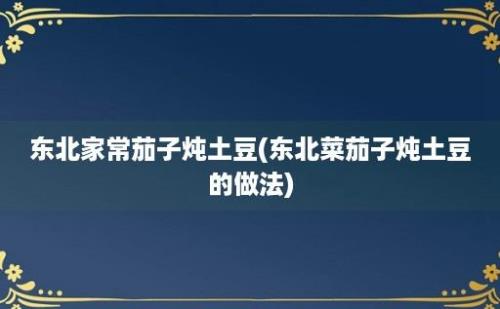 东北家常茄子炖土豆(东北菜茄子炖土豆的做法)